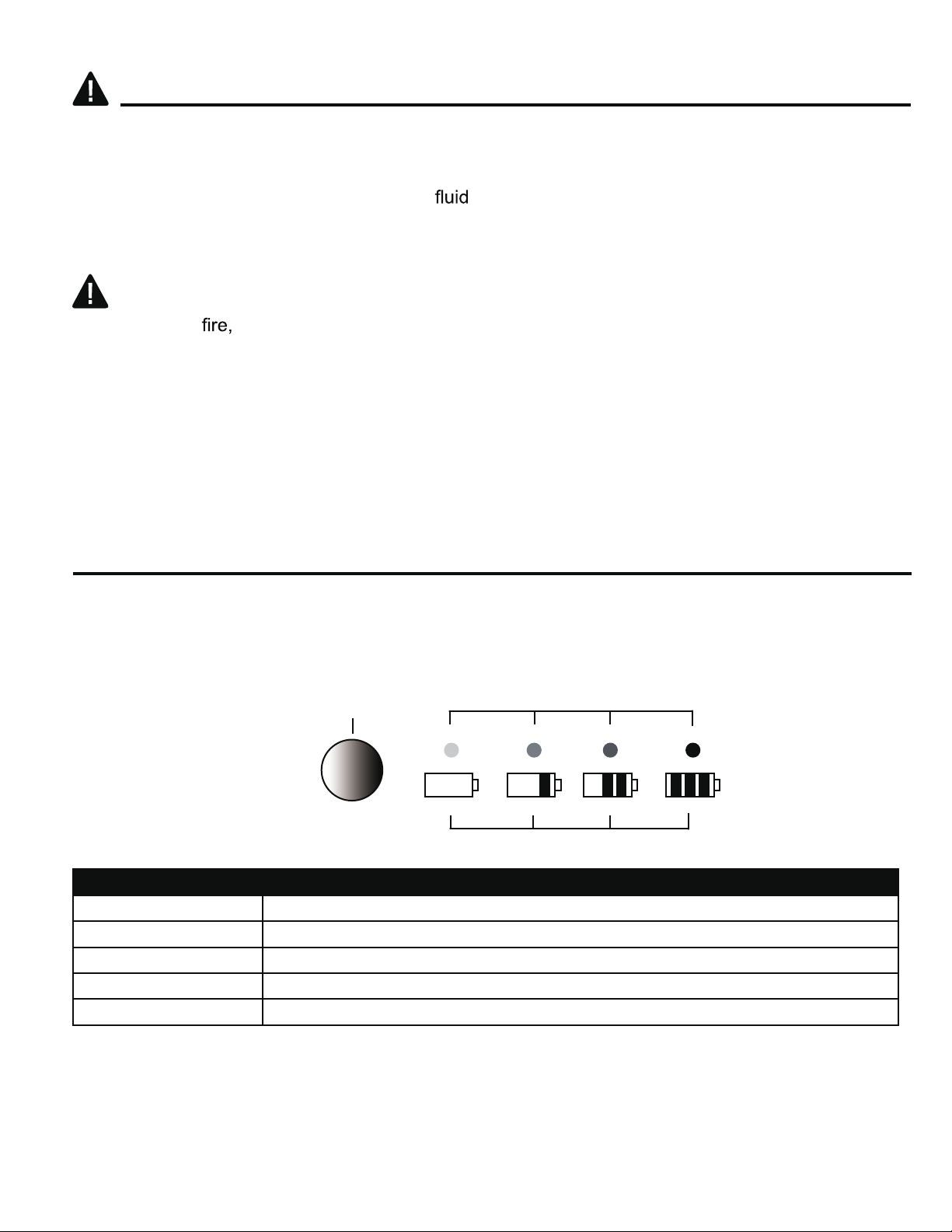 fluid

fire,